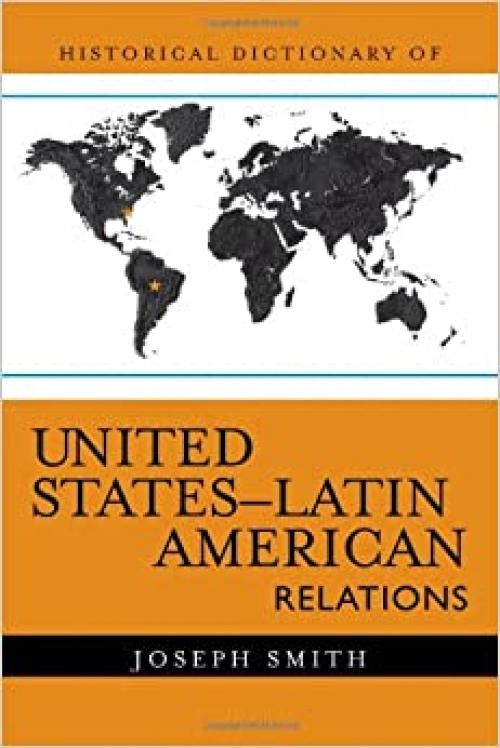 HISTORICAL DICTIONARY OF

UNITED STATES–LATIN AMERICAN RELATIONS

JOSEPH SMITH